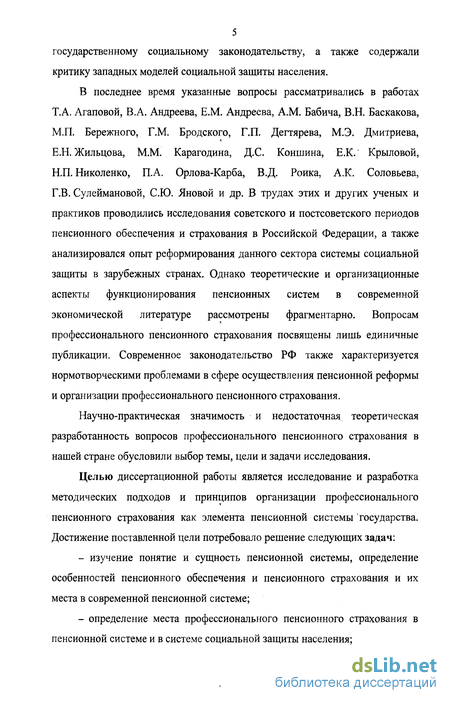 5

государственному социальному законодательству, а также содержали критику западных моделей социальной защиты населения.

В последнее время указанные вопросы рассматривались в работах Т.А. Агаповой, В.А. Андреева, Е.М. Андреева, А.М. Бабича, В.Н. Баскакова, М.П. Бережного, Г.М. Бродского, Г.П. Дегтярева, М.Э. Дмитриева, Е.Н. Жильцова, М.М. Карагодина, Д.С. Коншина, Е.К. Крыловой, Н.П. Николенко, П.А. Орлова-Карба, В.Д. Роика, А.К. Соловьева, Г.В. Сулеймановой, С.Ю. Яновой и др. В трудах этих и других ученых и практиков проводились исследования советского и постсоветского периодов пенсионного обеспечения и страхования в Российской Федерации, а также анализировался опыт реформирования данного сектора системы социальной защиты в зарубежных странах. Однако теоретические и организационные аспекты функционирования пенсионных систем в современной экономической литературе рассмотрены фрагментарно. Вопросам профессионального пенсионного страхования посвящены лишь единичные публикации. Современное законодательство РФ также характеризуется нормотворческими проблемами в сфере осуществления пенсионной реформы и организации профессионального пенсионного страхования.

Научно-практическая значимость и недостаточная теоретическая разработанность вопросов профессионального пенсионного страхования в нашей стране обусловили выбор темы, цели и задачи исследования.

Целью диссертационной работы является исследование и разработка методических подходов и принципов организации профессионального пенсионного страхования как элемента пенсионной системы государства. Достижение поставленной цели потребовало решение следующих задач:

– изучение понятие и сущность пенсионной системы, определение особенностей пенсионного обеспечения и пенсионного страхования и их места в современной пенсионной системе;

– определение места профессионального пенсионного страхования в пенсионной системе и в системе социальной защиты населения;

dsLib.net
библиотека диссертаций